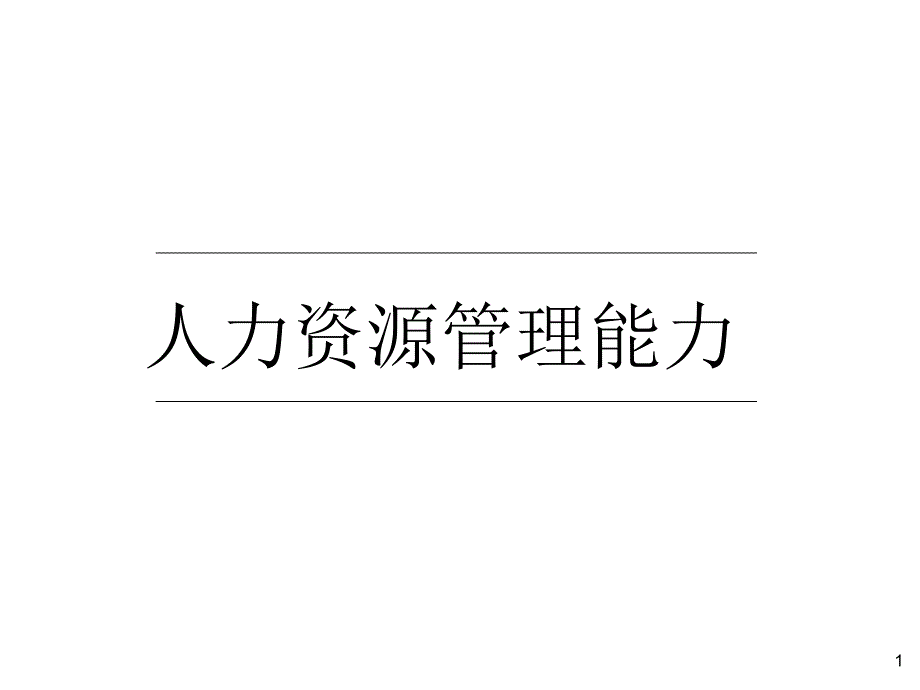 人力资源管理能力

1